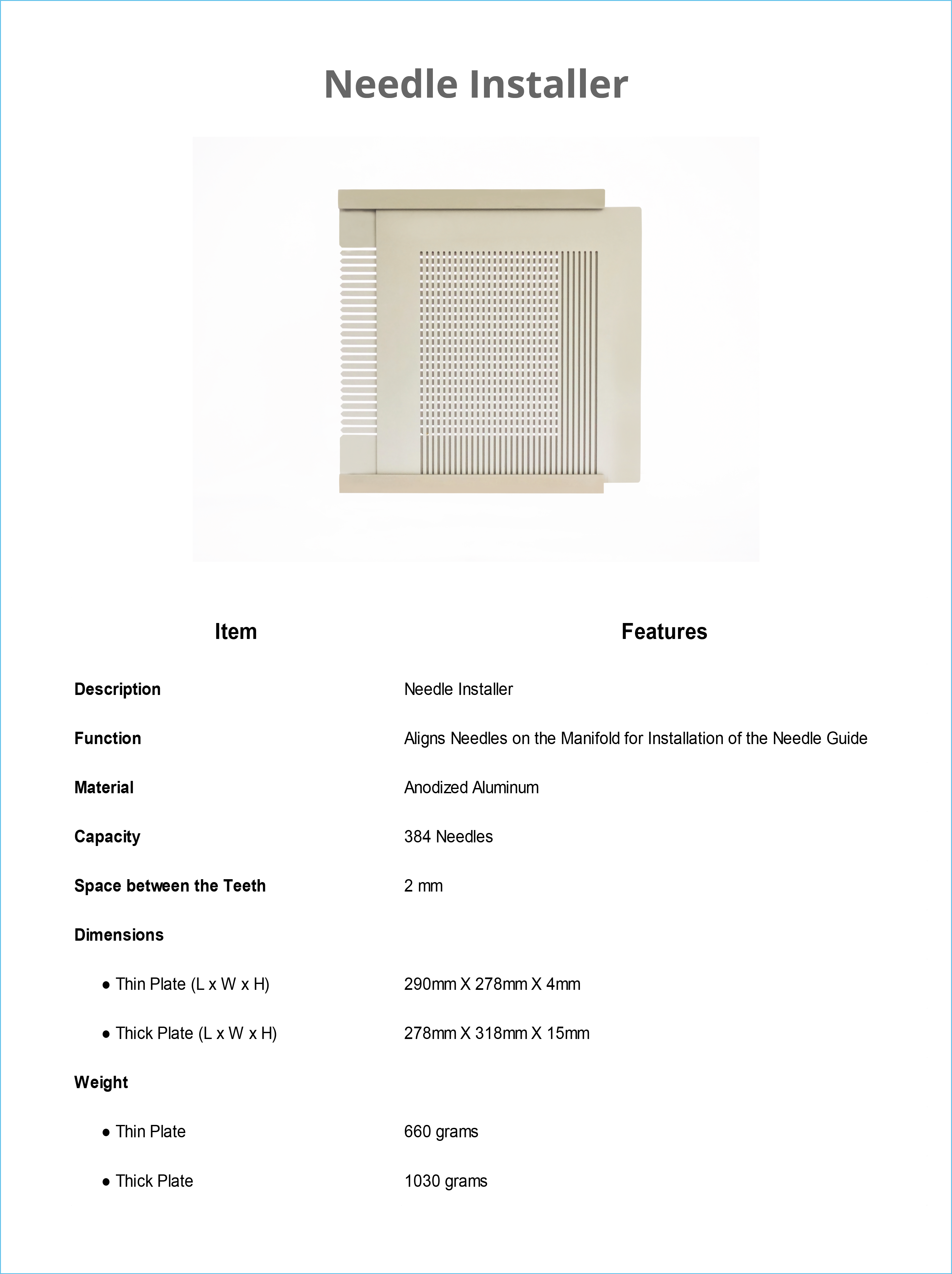 Needle Installer

| Item | Features |
|---|---|
| Description | Needle Installer |
| Function | Aligns Needles on the Manifold for Installation of the Needle Guide |
| Material | Anodized Aluminum |
| Capacity | 384 Needles |
| Space between the Teeth | 2 mm |
| Dimensions | |
| ● Thin Plate (L x W x H) | 290mm X 278mm X 4mm |
| ● Thick Plate (L x W x H) | 278mm X 318mm X 15mm |
| Weight | |
| ● Thin Plate | 660 grams |
| ● Thick Plate | 1030 grams |